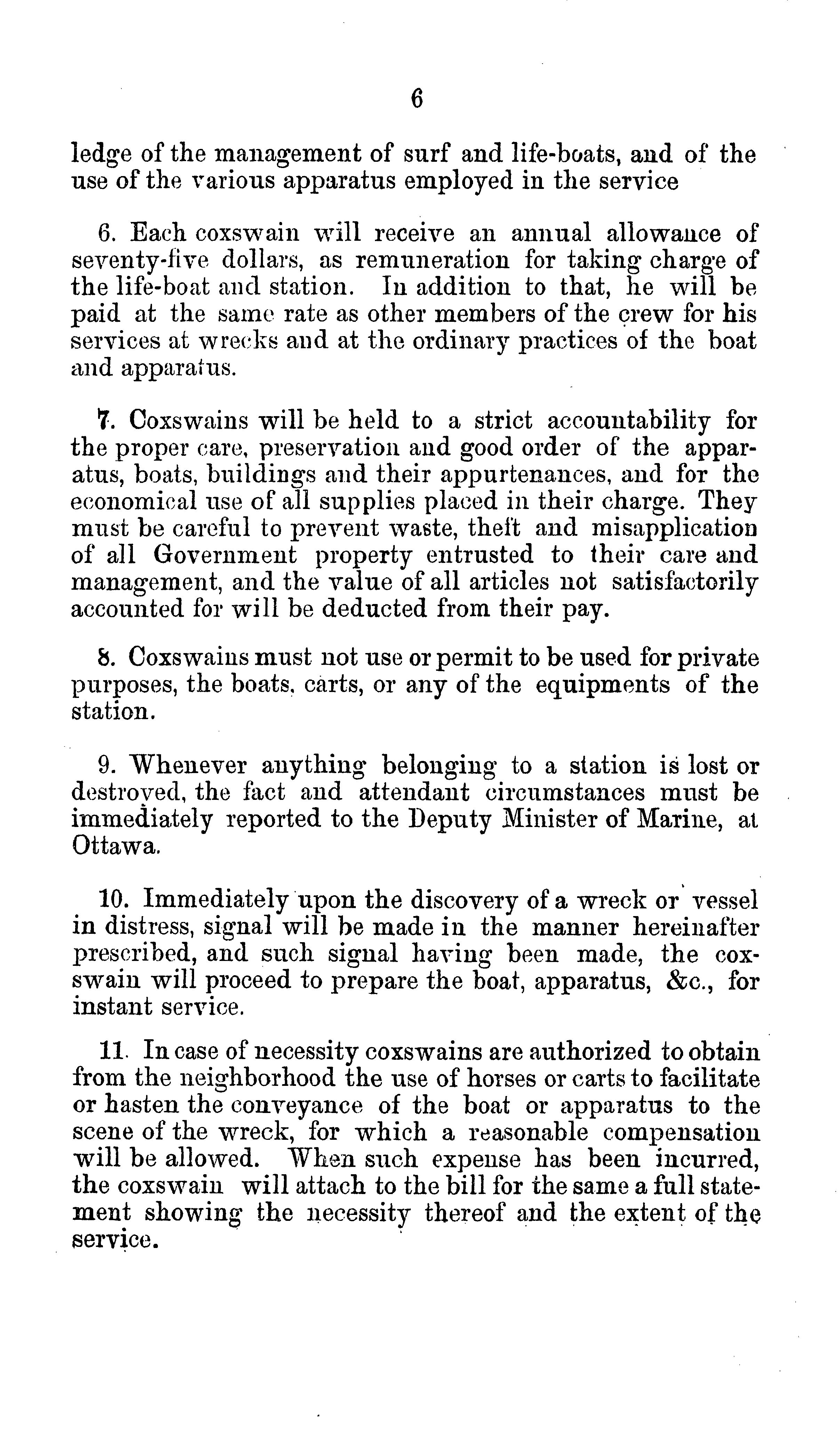 6

ledge of the management of surf and life-boats, and of the use of the various apparatus employed in the service

6. Each coxswain will receive an annual allowance of seventy-five dollars, as remuneration for taking charge of the life-boat and station. In addition to that, he will be paid at the same rate as other members of the crew for his services at wrecks and at the ordinary practices of the boat and apparatus.

7. Coxswains will be held to a strict accountability for the proper care, preservation and good order of the apparatus, boats, buildings and their appurtenances, and for the economical use of all supplies placed in their charge. They must be careful to prevent waste, theft and misapplication of all Government property entrusted to their care and management, and the value of all articles not satisfactorily accounted for will be deducted from their pay.

8. Coxswains must not use or permit to be used for private purposes, the boats, carts, or any of the equipments of the station.

9. Whenever anything belonging to a station is lost or destroyed, the fact and attendant circumstances must be immediately reported to the Deputy Minister of Marine, at Ottawa.

10. Immediately upon the discovery of a wreck or vessel in distress, signal will be made in the manner hereinafter prescribed, and such signal having been made, the coxswain will proceed to prepare the boat, apparatus, &c., for instant service.

11. In case of necessity coxswains are authorized to obtain from the neighborhood the use of horses or carts to facilitate or hasten the conveyance of the boat or apparatus to the scene of the wreck, for which a reasonable compensation will be allowed. When such expense has been incurred, the coxswain will attach to the bill for the same a full statement showing the necessity thereof and the extent of the service.